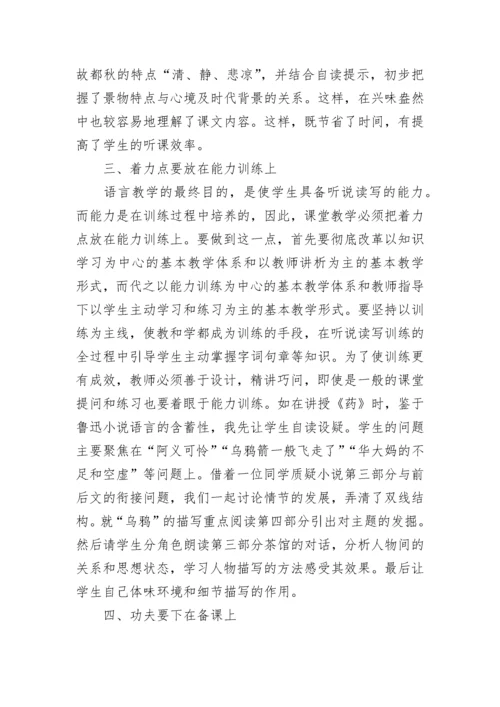 故都秋的特点“清、静、悲凉”，并结合自读提示，初步把握了景物特点与心境及时代背景的关系。这样，在兴味盎然中也较容易地理解了课文内容。这样，既节省了时间，有提高了学生的听课效率。

三、着力点要放在能力训练上

语言教学的最终目的，是使学生具备听说读写的能力。而能力是在训练过程中培养的，因此，课堂教学必须把着力点放在能力训练上。要做到这一点，首先要彻底改革以知识学习为中心的基本教学体系和以教师讲析为主的基本教学形式，而代之以能力训练为中心的基本教学体系和教师指导下以学生主动学习和练习为主的基本教学形式。要坚持以训练为主线，使教和学都成为训练的手段，在听说读写训练的全过程中引导学生主动掌握字词句章等知识。为了使训练更有成效，教师必须善于设计，精讲巧问，即使是一般的课堂提问和练习也要着眼于能力训练。如在讲授《药》时，鉴于鲁迅小说语言的含蓄性，我先让学生自读设疑。学生的问题主要聚焦在“阿义可怜”“乌鸦箭一般飞走了”“华大妈的不足和空虚”等问题上。借着一位同学质疑小说第三部分与前后文的衔接问题，我们一起讨论情节的发展，弄清了双线结构。就“乌鸦”的描写重点阅读第四部分引出对主题的发掘。然后请学生分角色朗读第三部分茶馆的对话，分析人物间的关系和思想状态，学习人物描写的方法感受其效果。最后让学生自己体味环境和细节描写的作用。

四、功夫要下在备课上